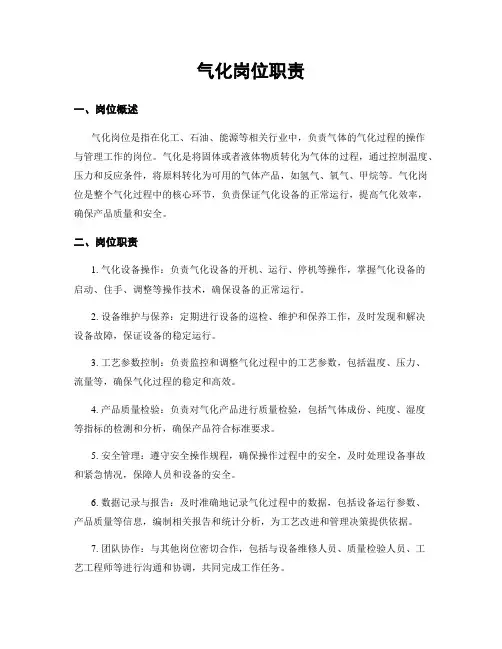 气化岗位职责

一、岗位概述

气化岗位是指在化工、石油、能源等相关行业中，负责气体的气化过程的操作与管理工作的岗位。气化是将固体或者液体物质转化为气体的过程，通过控制温度、压力和反应条件，将原料转化为可用的气体产品，如氢气、氧气、甲烷等。气化岗位是整个气化过程中的核心环节，负责保证气化设备的正常运行，提高气化效率，确保产品质量和安全。

二、岗位职责

1. 气化设备操作：负责气化设备的开机、运行、停机等操作，掌握气化设备的启动、住手、调整等操作技术，确保设备的正常运行。

2. 设备维护与保养：定期进行设备的巡检、维护和保养工作，及时发现和解决设备故障，保证设备的稳定运行。

3. 工艺参数控制：负责监控和调整气化过程中的工艺参数，包括温度、压力、流量等，确保气化过程的稳定和高效。

4. 产品质量检验：负责对气化产品进行质量检验，包括气体成份、纯度、湿度等指标的检测和分析，确保产品符合标准要求。

5. 安全管理：遵守安全操作规程，确保操作过程中的安全，及时处理设备事故和紧急情况，保障人员和设备的安全。

6. 数据记录与报告：及时准确地记录气化过程中的数据，包括设备运行参数、产品质量等信息，编制相关报告和统计分析，为工艺改进和管理决策提供依据。

7. 团队协作：与其他岗位密切合作，包括与设备维修人员、质量检验人员、工艺工程师等进行沟通和协调，共同完成工作任务。